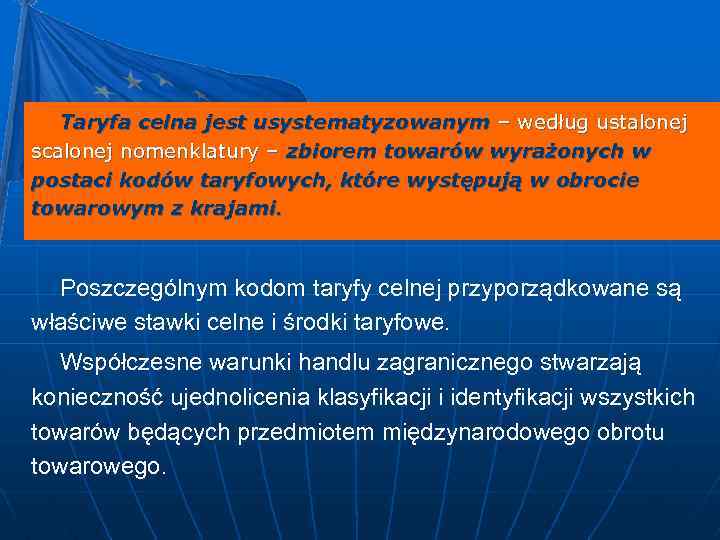 Taryfa celna jest usystematyzowanym – według ustalonej scalonej nomenklatury – zbiorem towarów wyrażonych w postaci kodów taryfowych, które występują w obrocie towarowym z krajami.

Poszczególnym kodom taryfy celnej przyporządkowane są właściwe stawki celne i środki taryfowe.

Współczesne warunki handlu zagranicznego stwarzają konieczność ujednolicenia klasyfikacji i identyfikacji wszystkich towarów będących przedmiotem międzynarodowego obrotu towarowego.